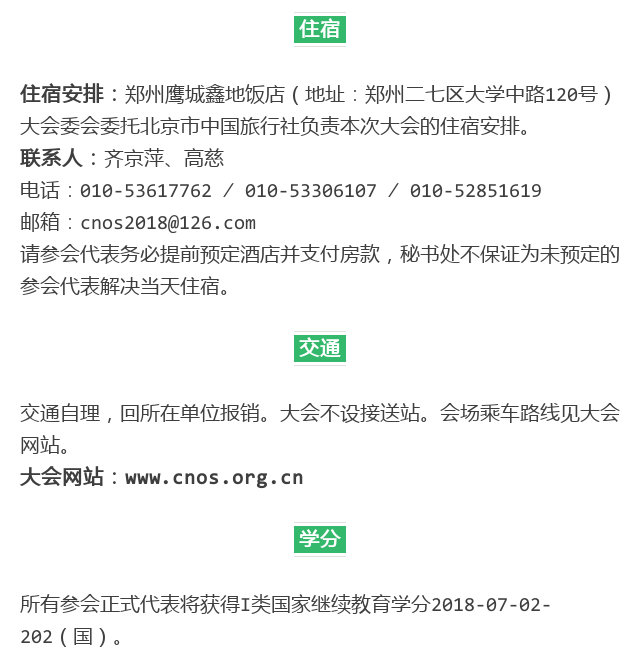 住宿

住宿安排：郑州鹰城鑫地饭店（地址：郑州二七区大学中路120号）
大会委会委托北京市中国旅行社负责本次大会的住宿安排。
联系人：齐京萍、高慈
电话：010-53617762 / 010-53306107 / 010-52851619
邮箱：cnos2018@126.com
请参会代表务必提前预定酒店并支付房款，秘书处不保证为未预定的参会代表解决当天住宿。

交通

交通自理，回所在单位报销。大会不设接送站。会场乘车路线见大会网站。
大会网站：www.cnos.org.cn

学分

所有参会正式代表将获得I类国家继续教育学分2018-07-02-202（国）。